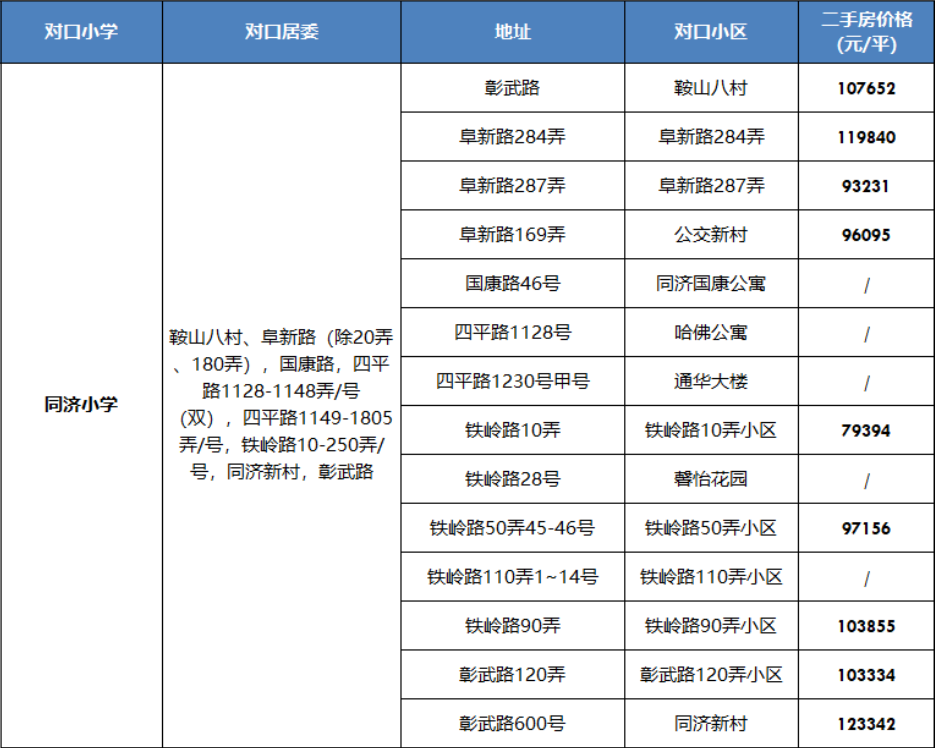 | 对口小学 | 对口居委 | 地址 | 对口小区 | 二手房价格(元/平) |
|---|---|---|---|---|
| 同济小学 | 鞍山八村、阜新路（除20弄、180弄），国康路，四平路1128-1148弄/号（双），四平路1149-1805弄/号，铁岭路10-250弄/号，同济新村，彰武路 | 彰武路 | 鞍山八村 | 107652 |
| | | 阜新路284弄 | 阜新路284弄 | 119840 |
| | | 阜新路287弄 | 阜新路287弄 | 93231 |
| | | 阜新路169弄 | 公交新村 | 96095 |
| | | 国康路46号 | 同济国康公寓 | / |
| | | 四平路1128号 | 哈佛公寓 | / |
| | | 四平路1230号甲号 | 通华大楼 | / |
| | | 铁岭路10弄 | 铁岭路10弄小区 | 79394 |
| | | 铁岭路28号 | 馨怡花园 | / |
| | | 铁岭路50弄45-46号 | 铁岭路50弄小区 | 97156 |
| | | 铁岭路110弄1~14号 | 铁岭路110弄小区 | / |
| | | 铁岭路90弄 | 铁岭路90弄小区 | 103855 |
| | | 彰武路120弄 | 彰武路120弄小区 | 103334 |
| | | 彰武路600号 | 同济新村 | 123342 |